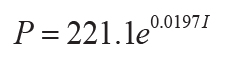 $P = 221.1e^{0.0197I}$